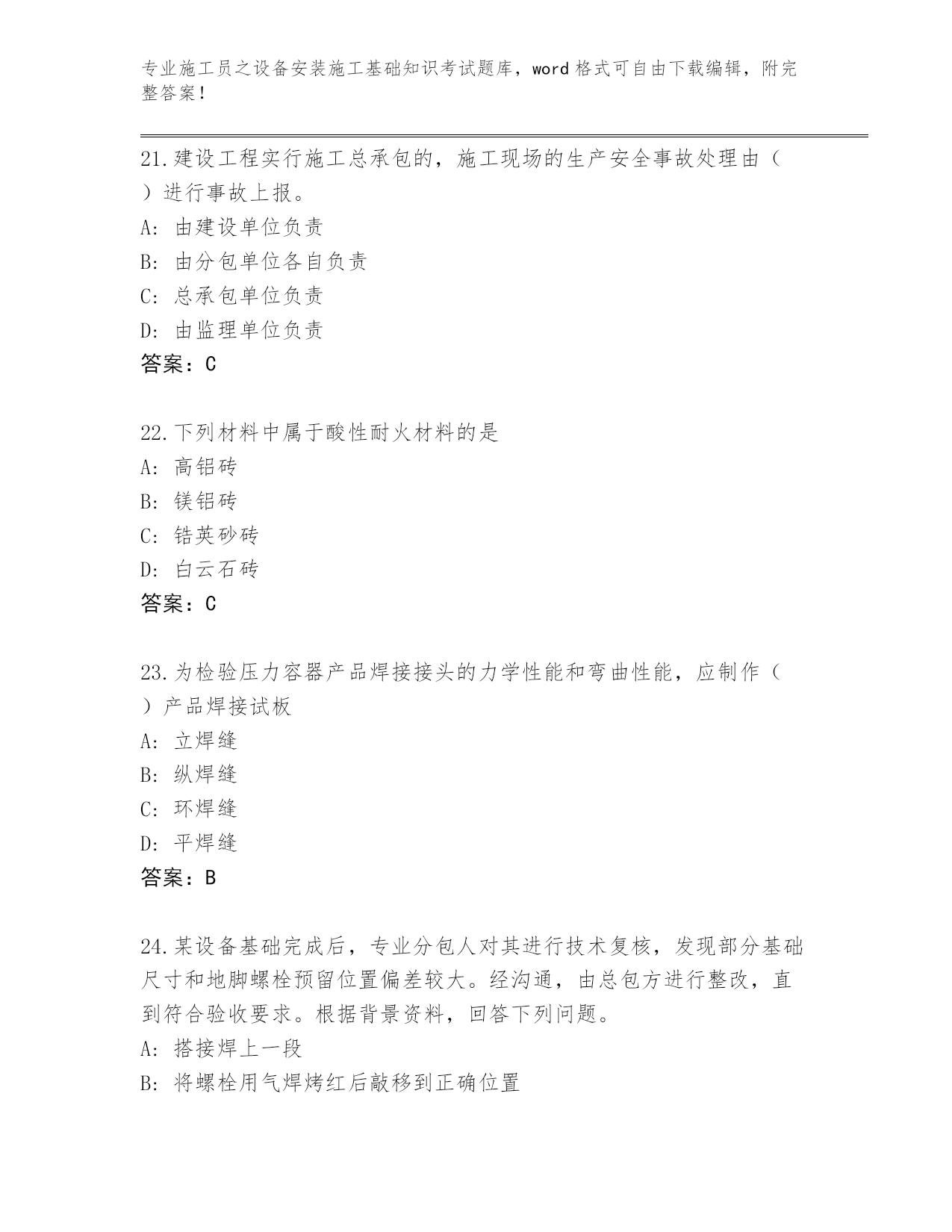 专业施工员之设备安装施工基础知识考试题库，word格式可自由下载编辑，附完整答案！

21.建设工程实行施工总承包的，施工现场的生产安全事故处理由（）进行事故上报。
A:由建设单位负责
B:由分包单位各自负责
C:总承包单位负责
D:由监理单位负责
答案：C

22.下列材料中属于酸性耐火材料的是
A:高铝砖
B:镁铝砖
C:锆英砂砖
D:白云石砖
答案：C

23.为检验压力容器产品焊接接头的力学性能和弯曲性能，应制作（）产品焊接试板
A:立焊缝
B:纵焊缝
C:环焊缝
D:平焊缝
答案：B

24.某设备基础完成后，专业分包人对其进行技术复核，发现部分基础尺寸和地脚螺栓预留位置偏差较大。经沟通，由总包方进行整改，直到符合验收要求。根据背景资料，回答下列问题。
A:搭接焊上一段
B:将螺栓用气焊烤红后敲移到正确位置